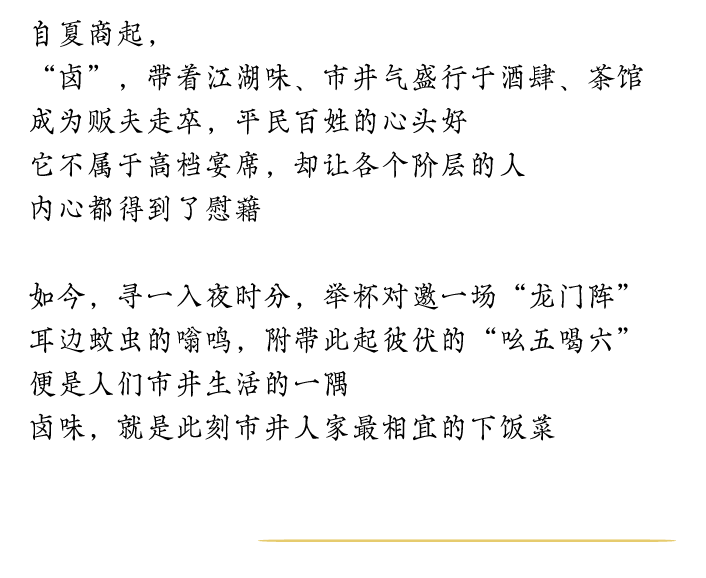 自夏商起，
“卤”，带着江湖味、市井气盛行于酒肆、茶馆
成为贩夫走卒，平民百姓的心头好
它不属于高档宴席，却让各个阶层的人
内心都得到了慰藉

如今，寻一入夜时分，举杯对邀一场“龙门阵”
耳边蚊虫的嗡鸣，附带此起彼伏的“吆五喝六”
便是人们市井生活的一隅
卤味，就是此刻市井人家最相宜的下饭菜